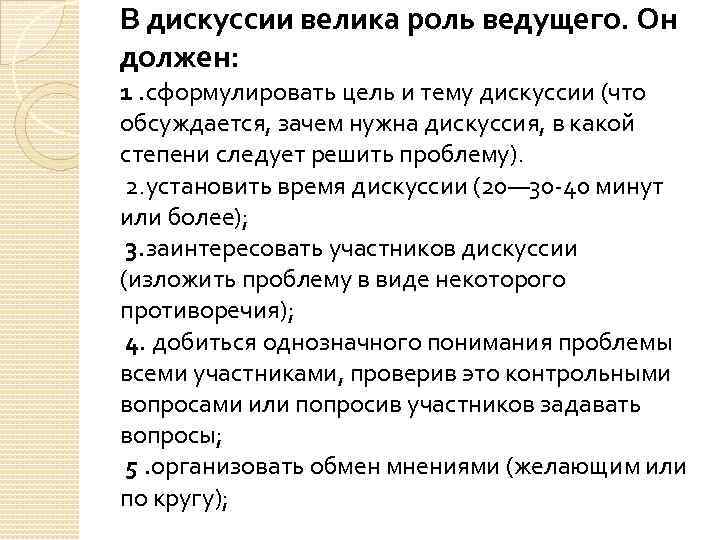 В дискуссии велика роль ведущего. Он должен:

1 .сформулировать цель и тему дискуссии (что обсуждается, зачем нужна дискуссия, в какой степени следует решить проблему).

2.установить время дискуссии (20—30-40 минут или более);

3.заинтересовать участников дискуссии (изложить проблему в виде некоторого противоречия);

4. добиться однозначного понимания проблемы всеми участниками, проверив это контрольными вопросами или попросив участников задавать вопросы;

5 .организовать обмен мнениями (желающим или по кругу);